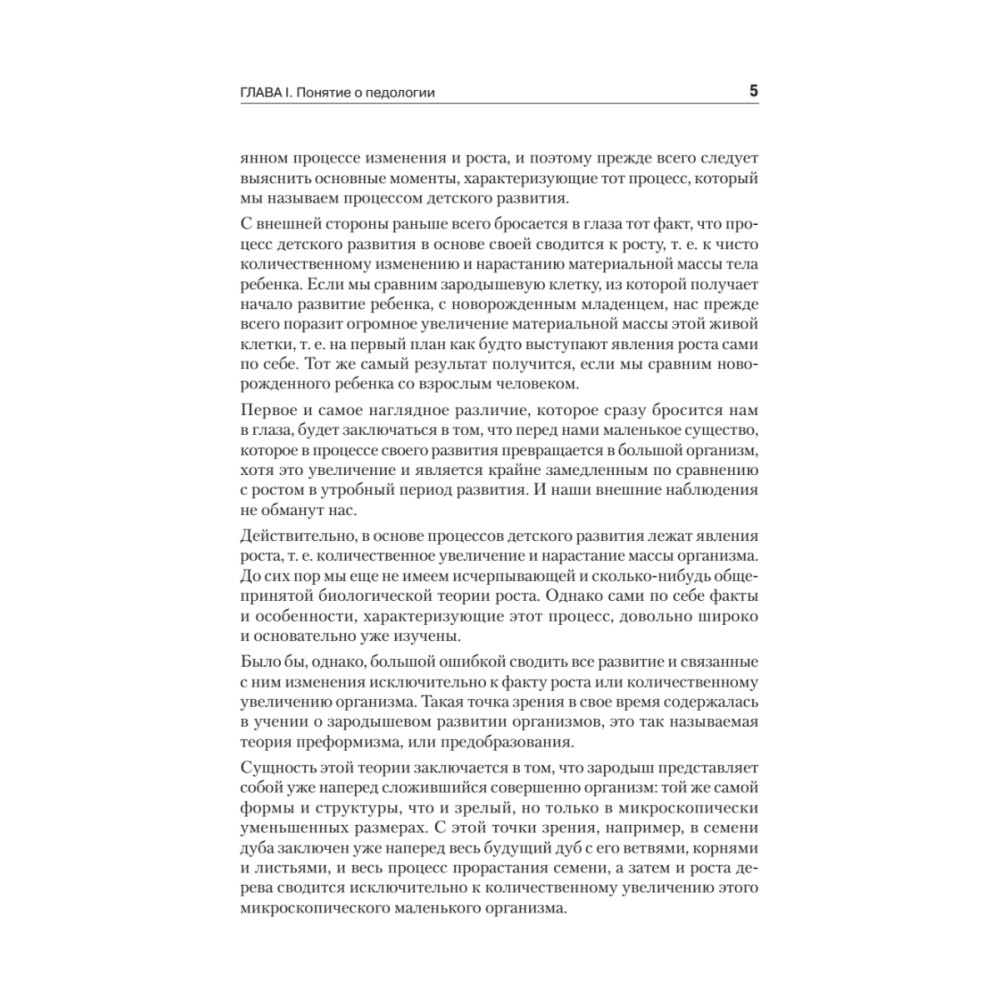 ГЛАВА I. Понятие о педологии 5

янном процессе изменения и роста, и поэтому прежде всего следует выяснить основные моменты, характеризующие тот процесс, который мы называем процессом детского развития.

С внешней стороны раньше всего бросается в глаза тот факт, что процесс детского развития в основе своей сводится к росту, т. е. к чисто количественному изменению и нарастанию материальной массы тела ребенка. Если мы сравним зародышевую клетку, из которой получает начало развитие ребенка, с новорожденным младенцем, нас прежде всего поразит огромное увеличение материальной массы этой живой клетки, т. е. на первый план как будто выступают явления роста сами по себе. Тот же самый результат получится, если мы сравним новорожденного ребенка со взрослым человеком.

Первое и самое наглядное различие, которое сразу бросится нам в глаза, будет заключаться в том, что перед нами маленькое существо, которое в процессе своего развития превращается в большой организм, хотя это увеличение и является крайне замедленным по сравнению с ростом в утробный период развития. И наши внешние наблюдения не обманут нас.

Действительно, в основе процессов детского развития лежат явления роста, т. е. количественное увеличение и нарастание массы организма. До сих пор мы еще не имеем исчерпывающей и сколько-нибудь общепринятой биологической теории роста. Однако сами по себе факты и особенности, характеризующие этот процесс, довольно широко и основательно уже изучены.

Было бы, однако, большой ошибкой сводить все развитие и связанные с ним изменения исключительно к факту роста или количественному увеличению организма. Такая точка зрения в свое время содержалась в учении о зародышевом развитии организмов, это так называемая теория преформизма, или предобразования.

Сущность этой теории заключается в том, что зародыш представляет собой уже наперед сложившийся совершенно организм: той же самой формы и структуры, что и зрелый, но только в микроскопически уменьшенных размерах. С этой точки зрения, например, в семени дуба заключен уже наперед весь будущий дуб с его ветвями, корнями и листьями, и весь процесс прорастания семени, а затем и роста дерева сводится исключительно к количественному увеличению этого микроскопического маленького организма.